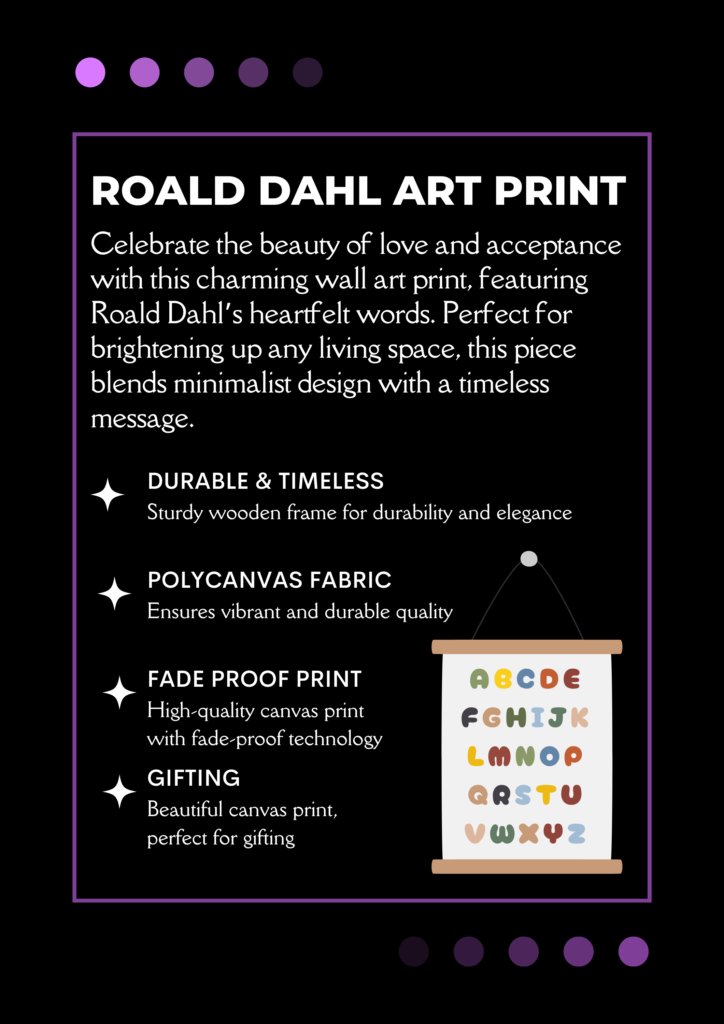 ROALD DAHL ART PRINT

Celebrate the beauty of love and acceptance with this charming wall art print, featuring Roald Dahl's heartfelt words. Perfect for brightening up any living space, this piece blends minimalist design with a timeless message.

DURABLE & TIMELESS
Sturdy wooden frame for durability and elegance

POLYCANVAS FABRIC
Ensures vibrant and durable quality

FADE PROOF PRINT
High-quality canvas print with fade-proof technology

GIFTING
Beautiful canvas print, perfect for gifting

ABCDE
FGHIJK
LMNOP
QRSTU
VWXYZ